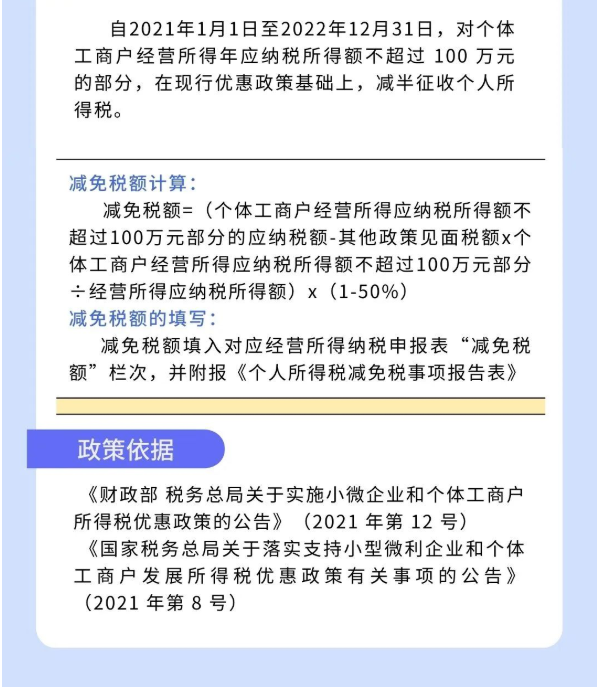 自2021年1月1日至2022年12月31日，对个体工商户经营所得年应纳税所得额不超过 100 万元的部分，在现行优惠政策基础上，减半征收个人所得税。

减免税额计算：

减免税额=（个体工商户经营所得应纳税所得额不超过100万元部分的应纳税额-其他政策见面税额x个体工商户经营所得应纳税所得额不超过100万元部分÷经营所得应纳税所得额）x（1-50%）

减免税额的填写：

减免税额填入对应经营所得纳税申报表“减免税额”栏次，并附报《个人所得税减免税事项报告表》

政策依据

《财政部 税务总局关于实施小微企业和个体工商户所得税优惠政策的公告》（2021 年第 12 号）

《国家税务总局关于落实支持小型微利企业和个体工商户发展所得税优惠政策有关事项的公告》（2021 年第 8 号）